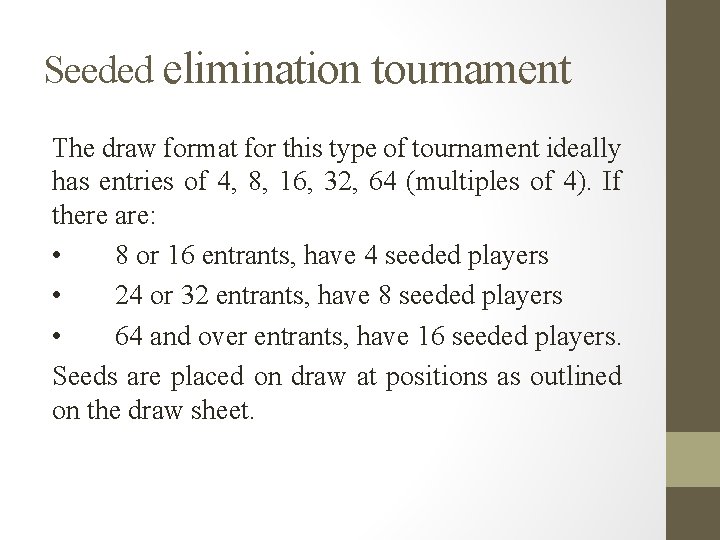 Seeded elimination tournament

The draw format for this type of tournament ideally has entries of 4, 8, 16, 32, 64 (multiples of 4). If there are:

• 8 or 16 entrants, have 4 seeded players
• 24 or 32 entrants, have 8 seeded players
• 64 and over entrants, have 16 seeded players.

Seeds are placed on draw at positions as outlined on the draw sheet.